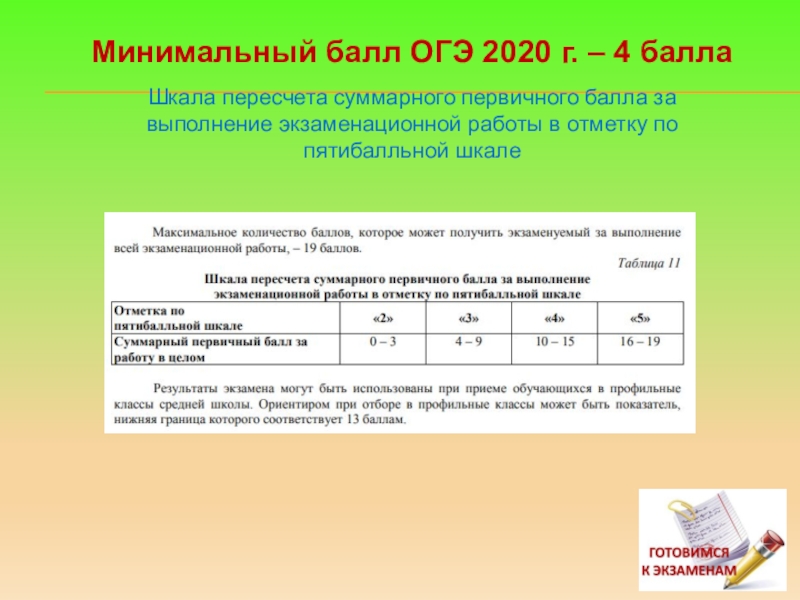 Минимальный балл ОГЭ 2020 г. – 4 балла

Шкала пересчета суммарного первичного балла за выполнение экзаменационной работы в отметку по пятибалльной шкале

Максимальное количество баллов, которое может получить экзаменуемый за выполнение всей экзаменационной работы, – 19 баллов.

Таблица 11

Шкала пересчета суммарного первичного балла за выполнение экзаменационной работы в отметку по пятибалльной шкале

| Отметка по пятибалльной шкале | «2» | «3» | «4» | «5» |
|---|---|---|---|---|
| Суммарный первичный балл за работу в целом | 0 – 3 | 4 – 9 | 10 – 15 | 16 – 19 |

Результаты экзамена могут быть использованы при приеме обучающихся в профильные классы средней школы. Ориентиром при отборе в профильные классы может быть показатель, нижняя граница которого соответствует 13 баллам.

ГОТОВИМСЯ К ЭКЗАМЕНАМ